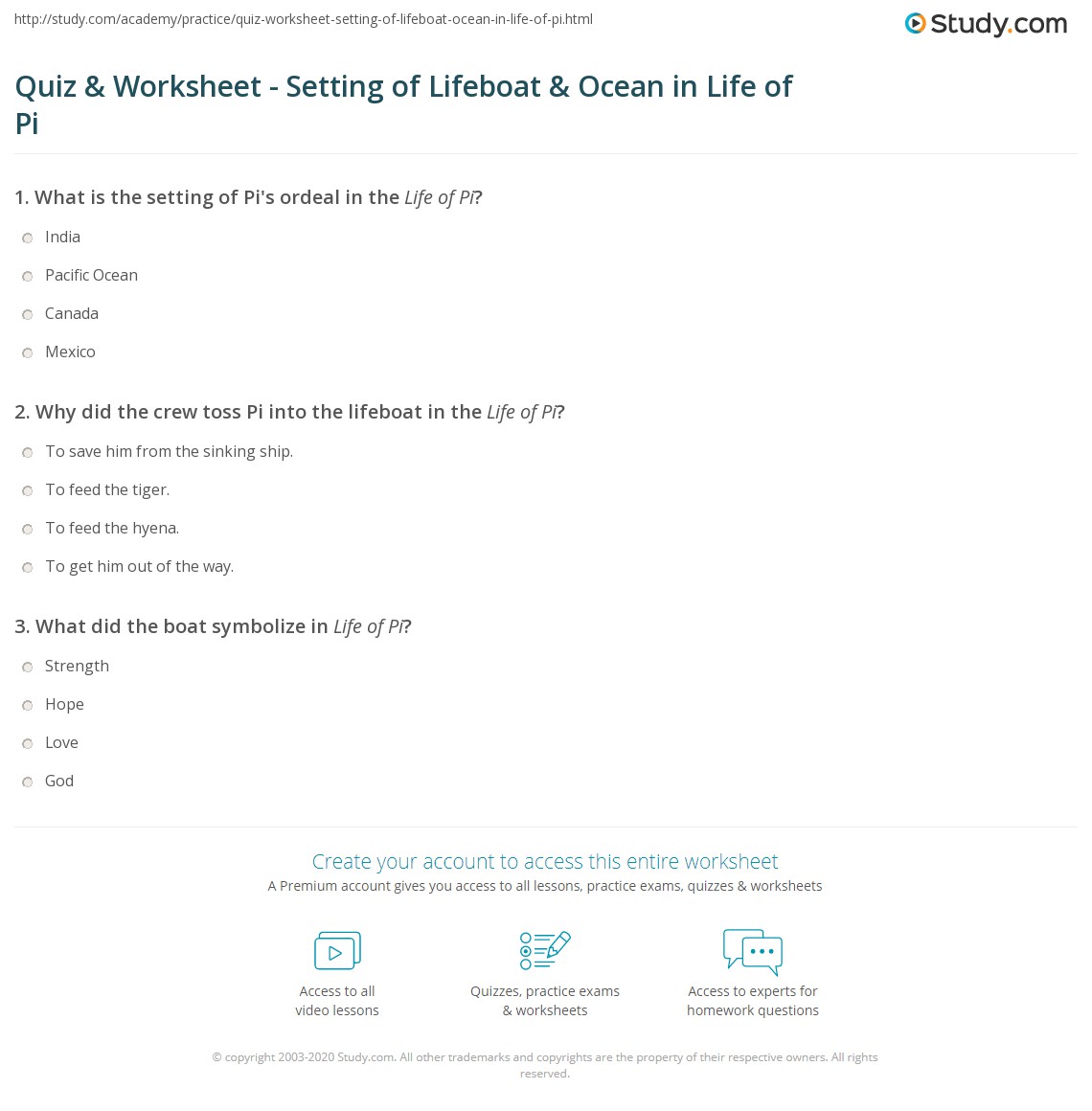 http://study.com/academy/practice/quiz-worksheet-setting-of-lifeboat-ocean-in-life-of-pi.html

Study.com

Quiz & Worksheet - Setting of Lifeboat & Ocean in Life of Pi

1. What is the setting of Pi's ordeal in the Life of Pi?

India

Pacific Ocean

Canada

Mexico

2. Why did the crew toss Pi into the lifeboat in the Life of Pi?

To save him from the sinking ship.

To feed the tiger.

To feed the hyena.

To get him out of the way.

3. What did the boat symbolize in Life of Pi?

Strength

Hope

Love

God

Create your account to access this entire worksheet

A Premium account gives you access to all lessons, practice exams, quizzes & worksheets

Access to all video lessons

Quizzes, practice exams & worksheets

Access to experts for homework questions

© copyright 2003-2020 Study.com. All other trademarks and copyrights are the property of their respective owners. All rights reserved.